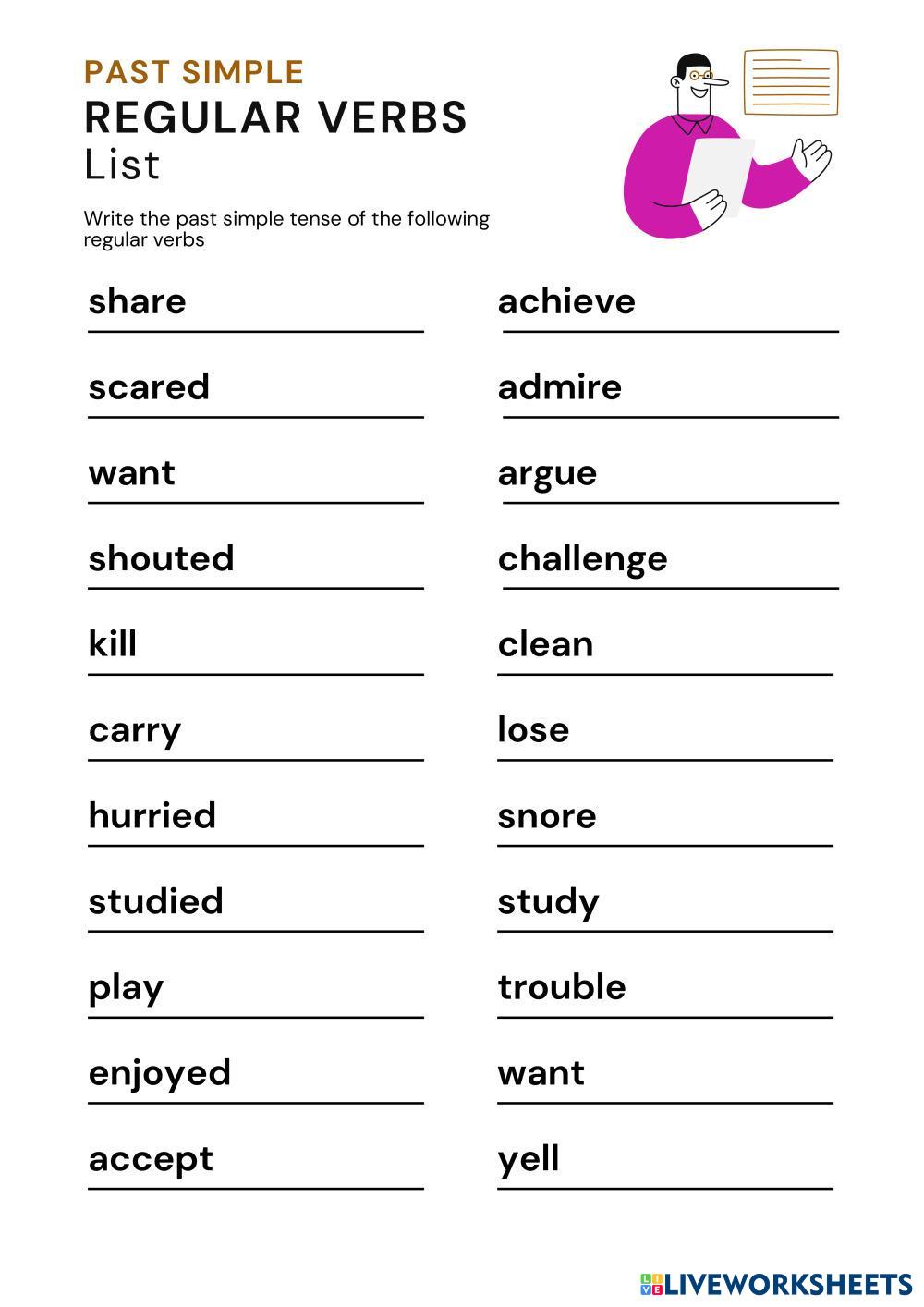 PAST SIMPLE
REGULAR VERBS
List

Write the past simple tense of the following regular verbs

share

scared

want

shouted

kill

carry

hurried

studied

play

enjoyed

accept

achieve

admire

argue

challenge

clean

lose

snore

study

trouble

want

yell

LIVEWORKSHEETS